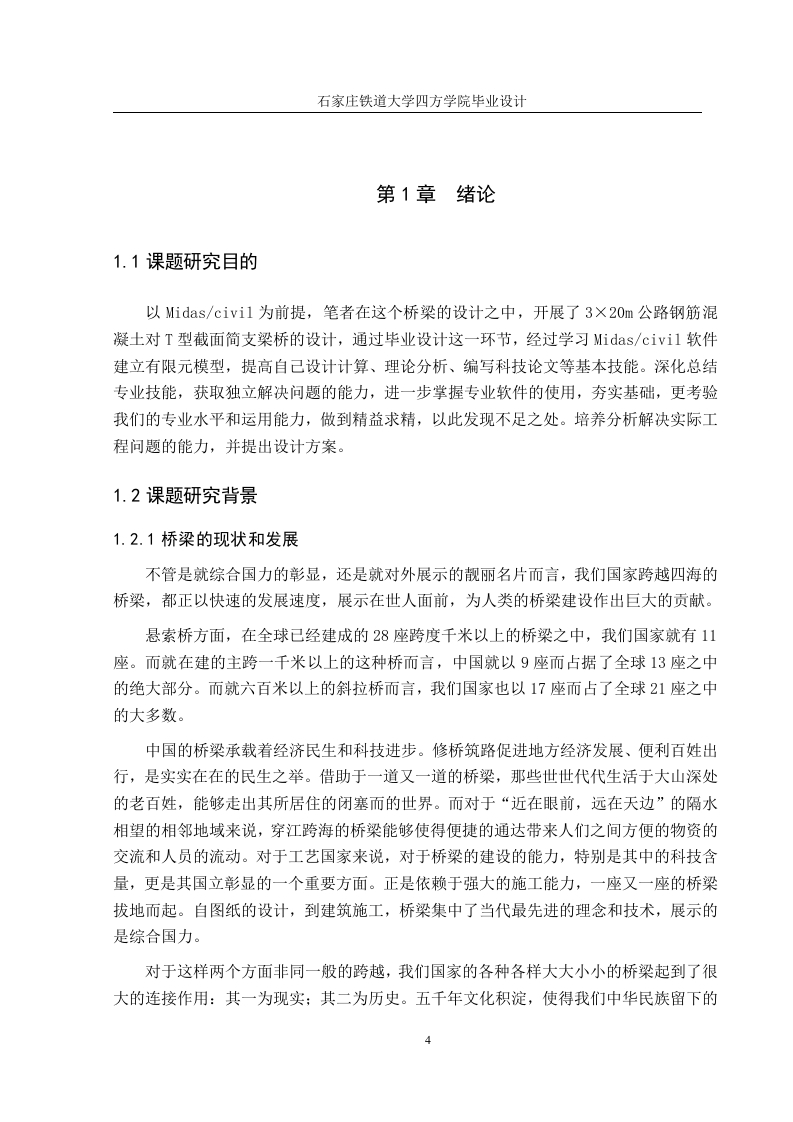 石家庄铁道大学四方学院毕业设计

第 1 章　绪论

1.1 课题研究目的

以 Midas/civil 为前提，笔者在这个桥梁的设计之中，开展了 3×20m 公路钢筋混凝土对 T 型截面简支梁桥的设计，通过毕业设计这一环节，经过学习 Midas/civil 软件建立有限元模型，提高自己设计计算、理论分析、编写科技论文等基本技能。深化总结专业技能，获取独立解决问题的能力，进一步掌握专业软件的使用，夯实基础，更考验我们的专业水平和运用能力，做到精益求精，以此发现不足之处。培养分析解决实际工程问题的能力，并提出设计方案。

1.2 课题研究背景

1.2.1 桥梁的现状和发展

不管是就综合国力的彰显，还是就对外展示的靓丽名片而言，我们国家跨越四海的桥梁，都正以快速的发展速度，展示在世人面前，为人类的桥梁建设作出巨大的贡献。

悬索桥方面，在全球已经建成的 28 座跨度千米以上的桥梁之中，我们国家就有 11 座。而就在建的主跨一千米以上的这种桥而言，中国就以 9 座而占据了全球 13 座之中的绝大部分。而就六百米以上的斜拉桥而言，我们国家也以 17 座而占了全球 21 座之中的大多数。

中国的桥梁承载着经济民生和科技进步。修桥筑路促进地方经济发展、便利百姓出行，是实实在在的民生之举。借助于一道又一道的桥梁，那些世世代代生活于大山深处的老百姓，能够走出其所居住的闭塞而的世界。而对于“近在眼前，远在天边”的隔水相望的相邻地域来说，穿江跨海的桥梁能够使得便捷的通达带来人们之间方便的物资的交流和人员的流动。对于工艺国家来说，对于桥梁的建设的能力，特别是其中的科技含量，更是其国立彰显的一个重要方面。正是依赖于强大的施工能力，一座又一座的桥梁拔地而起。自图纸的设计，到建筑施工，桥梁集中了当代最先进的理念和技术，展示的是综合国力。

对于这样两个方面非同一般的跨越，我们国家的各种各样大大小小的桥梁起到了很大的连接作用：其一为现实；其二为历史。五千年文化积淀，使得我们中华民族留下的

4